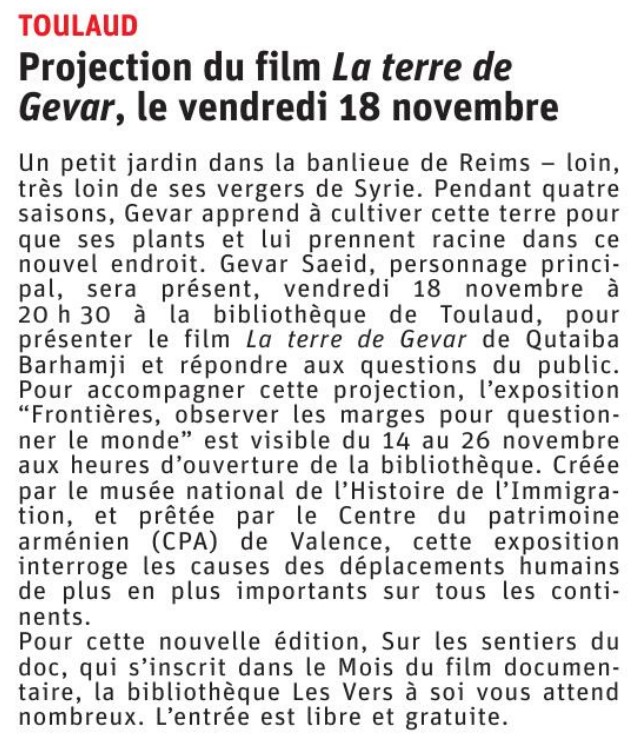 TOULAUD

Projection du film La terre de Gevar, le vendredi 18 novembre

Un petit jardin dans la banlieue de Reims – loin, très loin de ses vergers de Syrie. Pendant quatre saisons, Gevar apprend à cultiver cette terre pour que ses plants et lui prennent racine dans ce nouvel endroit. Gevar Saeid, personnage principal, sera présent, vendredi 18 novembre à 20 h 30 à la bibliothèque de Toulaud, pour présenter le film La terre de Gevar de Qutaiba Barhamji et répondre aux questions du public. Pour accompagner cette projection, l'exposition "Frontières, observer les marges pour questionner le monde" est visible du 14 au 26 novembre aux heures d'ouverture de la bibliothèque. Créée par le musée national de l'Histoire de l'Immigration, et prêtée par le Centre du patrimoine arménien (CPA) de Valence, cette exposition interroge les causes des déplacements humains de plus en plus importants sur tous les continents.
Pour cette nouvelle édition, Sur les sentiers du doc, qui s'inscrit dans le Mois du film documentaire, la bibliothèque Les Vers à soi vous attend nombreux. L'entrée est libre et gratuite.